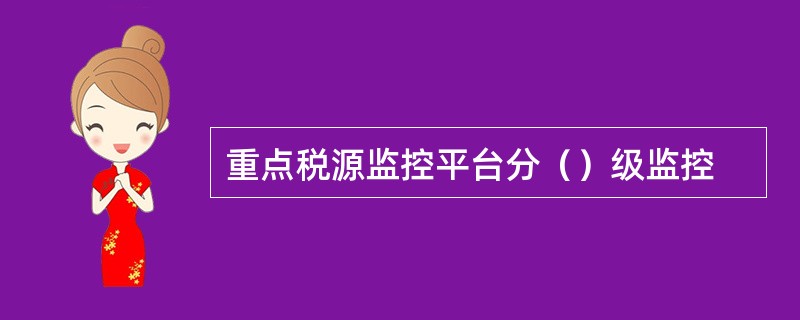 重点税源监控平台分（）级监控